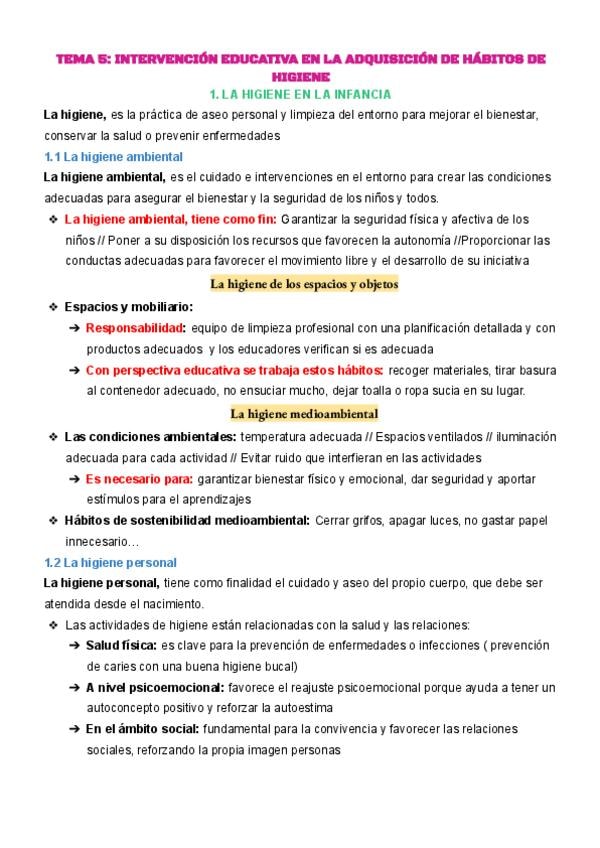 TEMA 5: INTERVENCIÓN EDUCATIVA EN LA ADQUISICIÓN DE HÁBITOS DE HIGIENE

1. LA HIGIENE EN LA INFANCIA

La higiene, es la práctica de aseo personal y limpieza del entorno para mejorar el bienestar, conservar la salud o prevenir enfermedades

1.1 La higiene ambiental

La higiene ambiental, es el cuidado e intervenciones en el entorno para crear las condiciones adecuadas para asegurar el bienestar y la seguridad de los niños y todos.

❖ La higiene ambiental, tiene como fin: Garantizar la seguridad física y afectiva de los niños // Poner a su disposición los recursos que favorecen la autonomía //Proporcionar las conductas adecuadas para favorecer el movimiento libre y el desarrollo de su iniciativa

La higiene de los espacios y objetos

❖ Espacios y mobiliario:
➔ Responsabilidad: equipo de limpieza profesional con una planificación detallada y con productos adecuados y los educadores verifican si es adecuada
➔ Con perspectiva educativa se trabaja estos hábitos: recoger materiales, tirar basura al contenedor adecuado, no ensuciar mucho, dejar toalla o ropa sucia en su lugar.

La higiene medioambiental

❖ Las condiciones ambientales: temperatura adecuada // Espacios ventilados // iluminación adecuada para cada actividad // Evitar ruido que interfieran en las actividades
➔ Es necesario para: garantizar bienestar físico y emocional, dar seguridad y aportar estímulos para el aprendizajes
❖ Hábitos de sostenibilidad medioambiental: Cerrar grifos, apagar luces, no gastar papel innecesario…

1.2 La higiene personal

La higiene personal, tiene como finalidad el cuidado y aseo del propio cuerpo, que debe ser atendida desde el nacimiento.

❖ Las actividades de higiene están relacionadas con la salud y las relaciones:
➔ Salud física: es clave para la prevención de enfermedades o infecciones ( prevención de caries con una buena higiene bucal)
➔ A nivel psicoemocional: favorece el reajuste psicoemocional porque ayuda a tener un autoconcepto positivo y reforzar la autoestima
➔ En el ámbito social: fundamental para la convivencia y favorecer las relaciones sociales, reforzando la propia imagen personas